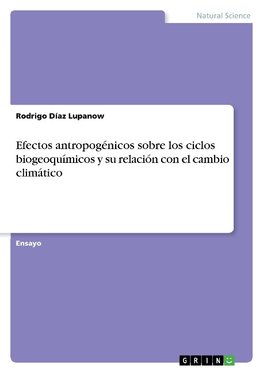 Natural Science

Rodrigo Díaz Lupanow

Efectos antropogénicos sobre los ciclos biogeoquímicos y su relación con el cambio climático

Ensayo

GRIN